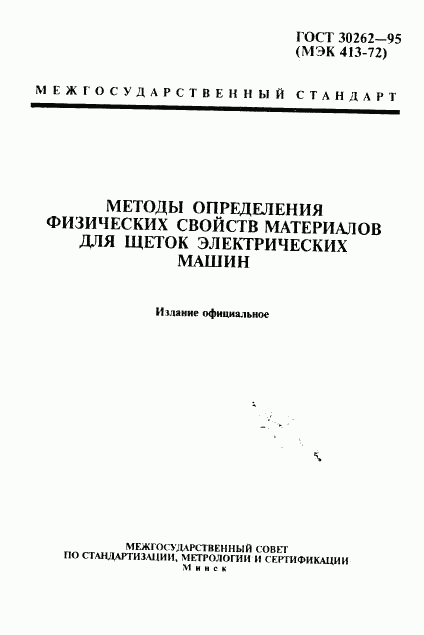 ГОСТ 30262—95
(МЭК 413-72)

МЕЖГОСУДАРСТВЕННЫЙ СТАНДАРТ

МЕТОДЫ ОПРЕДЕЛЕНИЯ ФИЗИЧЕСКИХ СВОЙСТВ МАТЕРИАЛОВ ДЛЯ ЩЕТОК ЭЛЕКТРИЧЕСКИХ МАШИН

Издание официальное

МЕЖГОСУДАРСТВЕННЫЙ СОВЕТ
ПО СТАНДАРТИЗАЦИИ, МЕТРОЛОГИИ И СЕРТИФИКАЦИИ
Минск